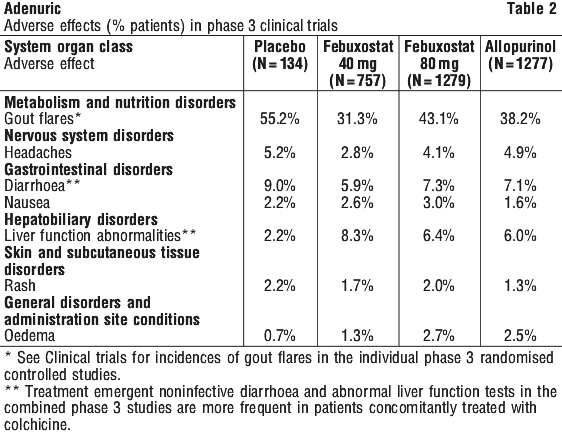 Adenuric Table 2
Adverse effects (% patients) in phase 3 clinical trials

| System organ class Adverse effect | Placebo (N = 134) | Febuxostat 40 mg (N = 757) | Febuxostat 80 mg (N = 1279) | Allopurinol (N = 1277) |
|---|---|---|---|---|
| **Metabolism and nutrition disorders** | | | | |
| Gout flares* | 55.2% | 31.3% | 43.1% | 38.2% |
| **Nervous system disorders** | | | | |
| Headaches | 5.2% | 2.8% | 4.1% | 4.9% |
| **Gastrointestinal disorders** | | | | |
| Diarrhoea** | 9.0% | 5.9% | 7.3% | 7.1% |
| Nausea | 2.2% | 2.6% | 3.0% | 1.6% |
| **Hepatobiliary disorders** | | | | |
| Liver function abnormalities** | 2.2% | 8.3% | 6.4% | 6.0% |
| **Skin and subcutaneous tissue disorders** | | | | |
| Rash | 2.2% | 1.7% | 2.0% | 1.3% |
| **General disorders and administration site conditions** | | | | |
| Oedema | 0.7% | 1.3% | 2.7% | 2.5% |

* See Clinical trials for incidences of gout flares in the individual phase 3 randomised controlled studies.
** Treatment emergent noninfective diarrhoea and abnormal liver function tests in the combined phase 3 studies are more frequent in patients concomitantly treated with colchicine.